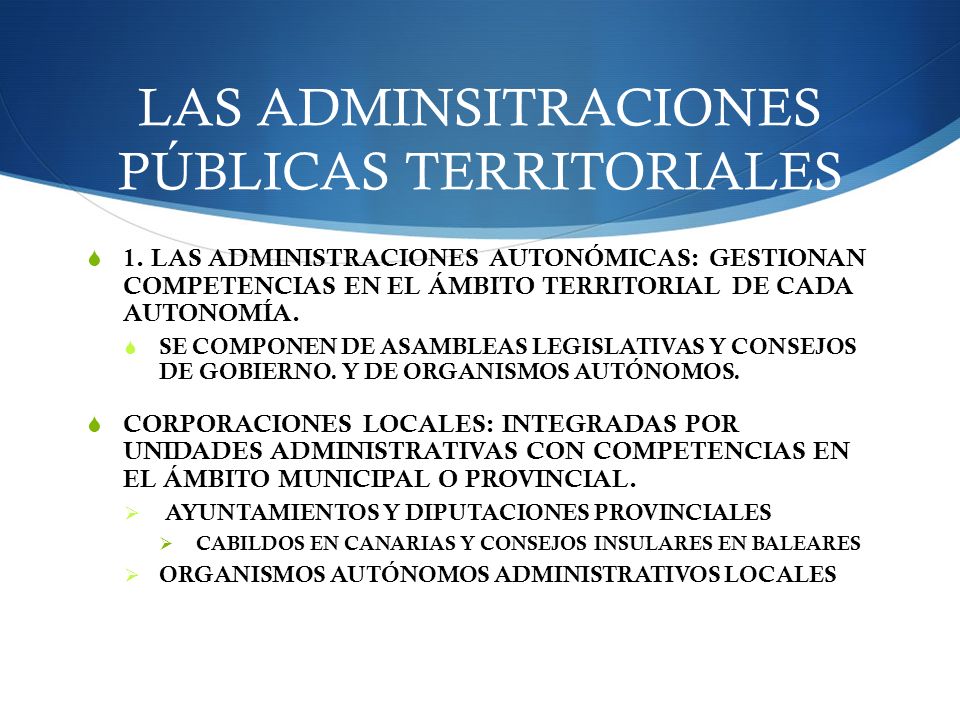 LAS ADMINSITRACIONES PÚBLICAS TERRITORIALES

1. LAS ADMINISTRACIONES AUTONÓMICAS: GESTIONAN COMPETENCIAS EN EL ÁMBITO TERRITORIAL DE CADA AUTONOMÍA.

SE COMPONEN DE ASAMBLEAS LEGISLATIVAS Y CONSEJOS DE GOBIERNO. Y DE ORGANISMOS AUTÓNOMOS.

CORPORACIONES LOCALES: INTEGRADAS POR UNIDADES ADMINISTRATIVAS CON COMPETENCIAS EN EL ÁMBITO MUNICIPAL O PROVINCIAL.

AYUNTAMIENTOS Y DIPUTACIONES PROVINCIALES

CABILDOS EN CANARIAS Y CONSEJOS INSULARES EN BALEARES

ORGANISMOS AUTÓNOMOS ADMINISTRATIVOS LOCALES